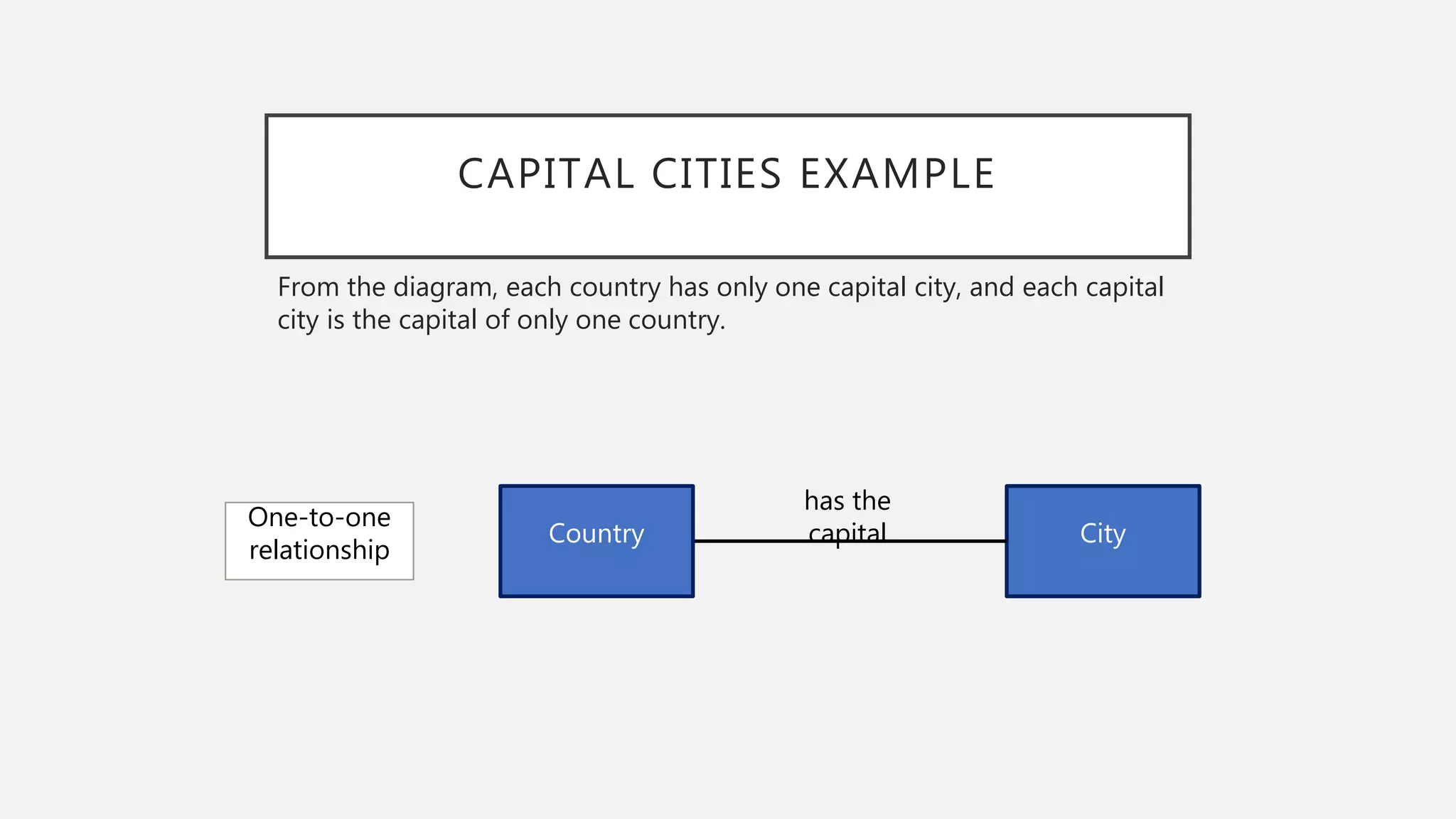 CAPITAL CITIES EXAMPLE

From the diagram, each country has only one capital city, and each capital city is the capital of only one country.

One-to-one relationship

Country

has the capital

City